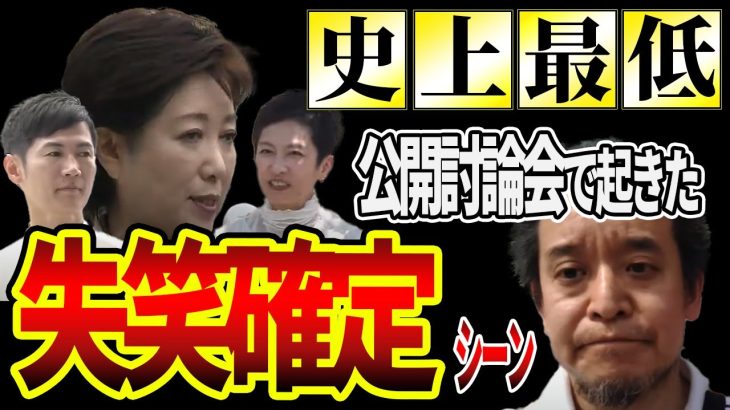 史上最低

公開討論会で起きた

失笑確定

シーン